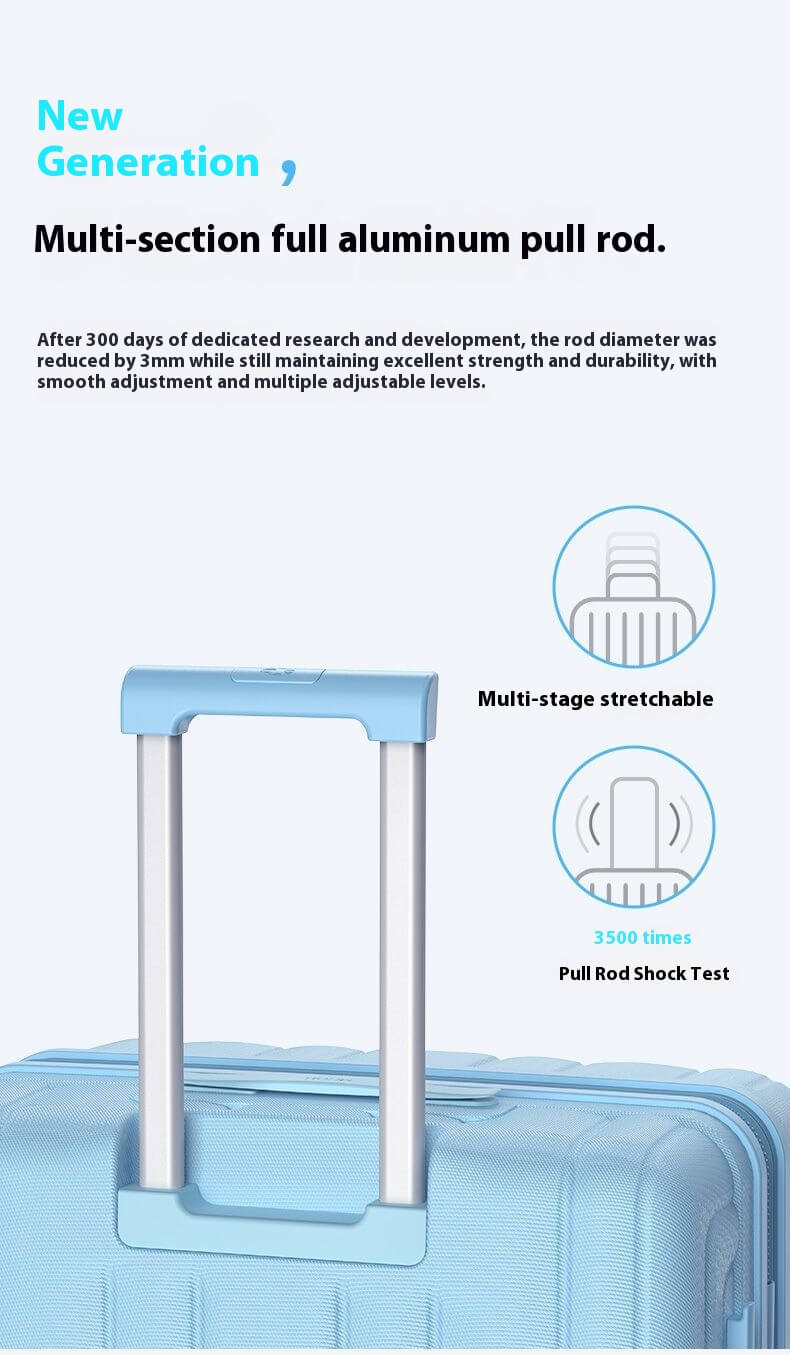 New
Generation ,

Multi-section full aluminum pull rod.

After 300 days of dedicated research and development, the rod diameter was reduced by 3mm while still maintaining excellent strength and durability, with smooth adjustment and multiple adjustable levels.

Multi-stage stretchable

3500 times

Pull Rod Shock Test